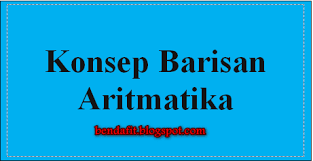 Konsep Barisan Aritmatika

bendafit.blogspot.com